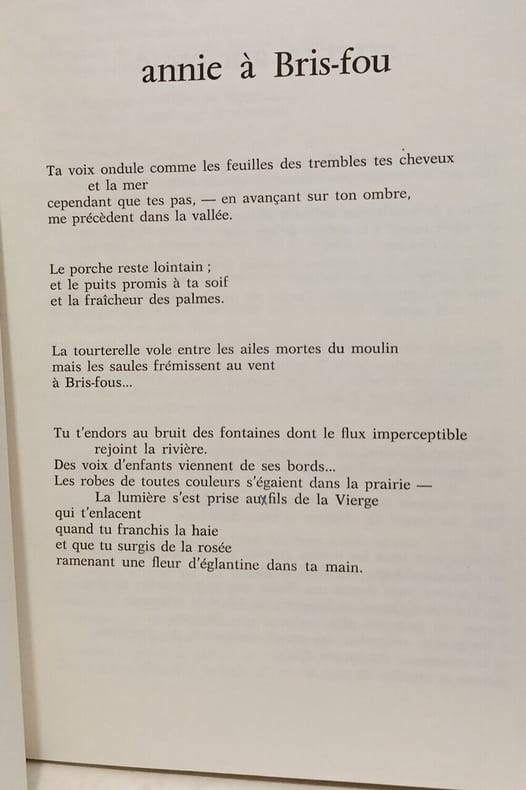 annie à Bris-fou

Ta voix ondule comme les feuilles des trembles tes cheveux
et la mer
cependant que tes pas, — en avançant sur ton ombre,
me précèdent dans la vallée.

Le porche reste lointain ;
et le puits promis à ta soif
et la fraîcheur des palmes.

La tourterelle vole entre les ailes mortes du moulin
mais les saules frémissent au vent
à Bris-fous...

Tu t'endors au bruit des fontaines dont le flux imperceptible
rejoint la rivière.
Des voix d'enfants viennent de ses bords...
Les robes de toutes couleurs s'égaient dans la prairie —
La lumière s'est prise aux fils de la Vierge
qui t'enlacent
quand tu franchis la haie
et que tu surgis de la rosée
ramenant une fleur d'églantine dans ta main.